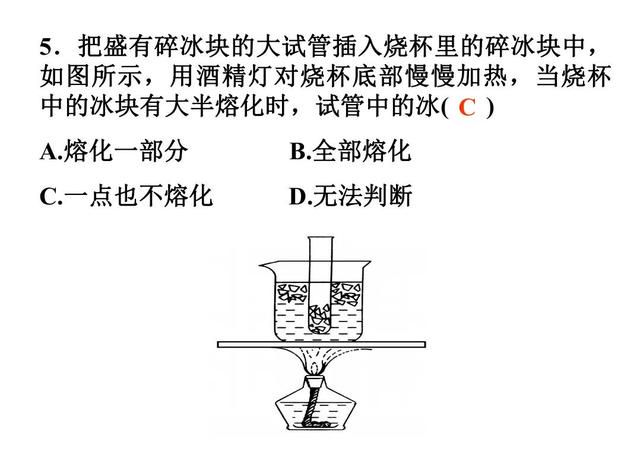 5．把盛有碎冰块的大试管插入烧杯里的碎冰块中，如图所示，用酒精灯对烧杯底部慢慢加热，当烧杯中的冰块有大半熔化时，试管中的冰( C )

A.熔化一部分　　B.全部熔化

C.一点也不熔化　　D.无法判断